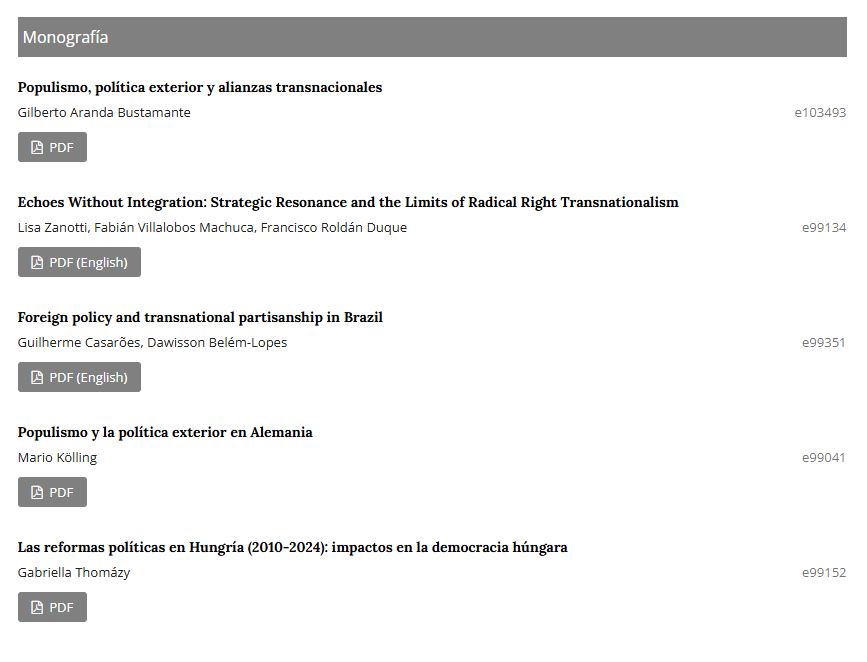 Monografía

Populismo, política exterior y alianzas transnacionales
Gilberto Aranda Bustamante
e103493
PDF

Echoes Without Integration: Strategic Resonance and the Limits of Radical Right Transnationalism
Lisa Zanotti, Fabián Villalobos Machuca, Francisco Roldán Duque
e99134
PDF (English)

Foreign policy and transnational partisanship in Brazil
Guilherme Casarões, Dawisson Belém-Lopes
e99351
PDF (English)

Populismo y la política exterior en Alemania
Mario Kölling
e99041
PDF

Las reformas políticas en Hungría (2010-2024): impactos en la democracia húngara
Gabriella Thomázy
e99152
PDF